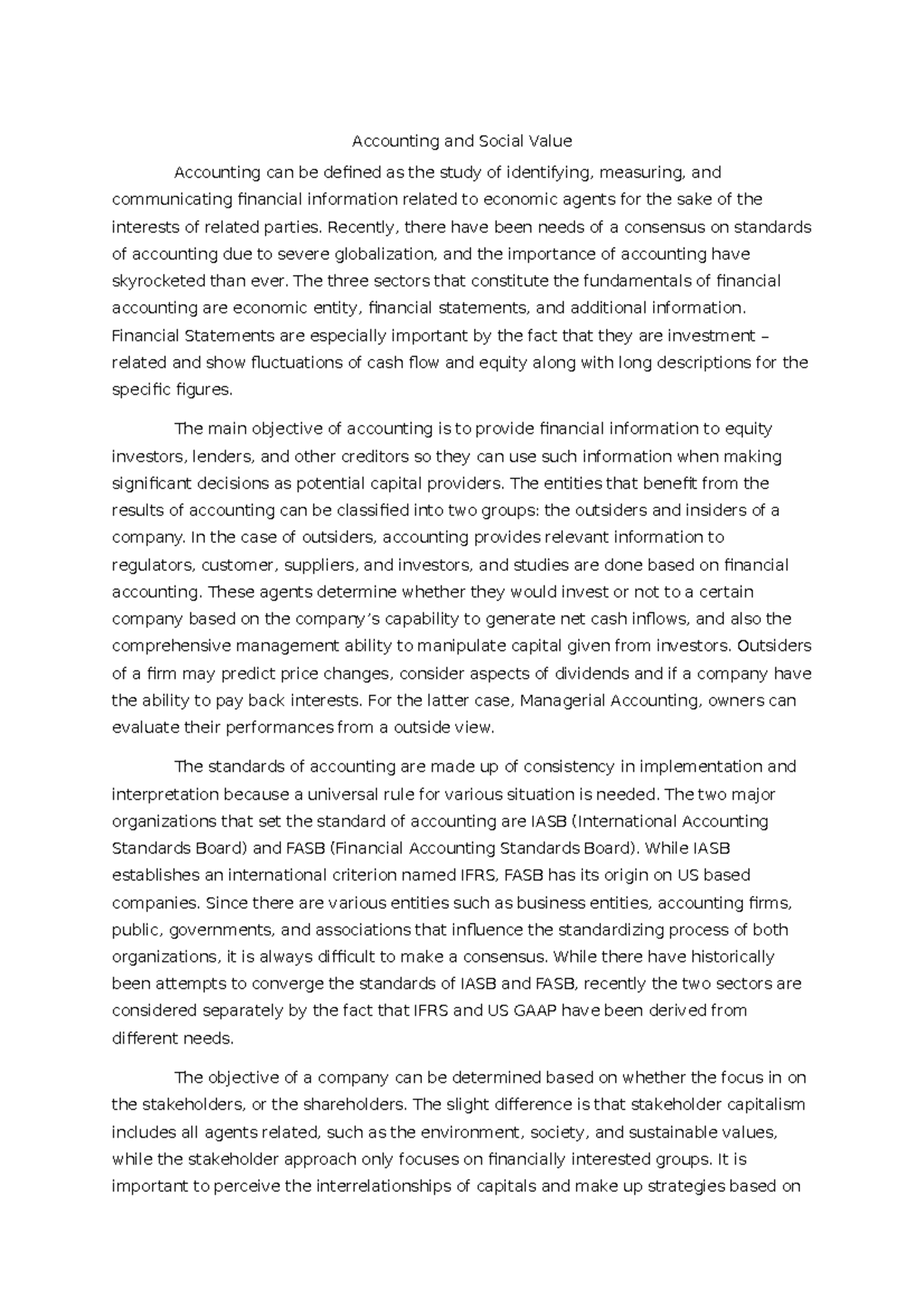 Accounting and Social Value

Accounting can be defined as the study of identifying, measuring, and communicating financial information related to economic agents for the sake of the interests of related parties. Recently, there have been needs of a consensus on standards of accounting due to severe globalization, and the importance of accounting have skyrocketed than ever. The three sectors that constitute the fundamentals of financial accounting are economic entity, financial statements, and additional information. Financial Statements are especially important by the fact that they are investment – related and show fluctuations of cash flow and equity along with long descriptions for the specific figures.

The main objective of accounting is to provide financial information to equity investors, lenders, and other creditors so they can use such information when making significant decisions as potential capital providers. The entities that benefit from the results of accounting can be classified into two groups: the outsiders and insiders of a company. In the case of outsiders, accounting provides relevant information to regulators, customer, suppliers, and investors, and studies are done based on financial accounting. These agents determine whether they would invest or not to a certain company based on the company's capability to generate net cash inflows, and also the comprehensive management ability to manipulate capital given from investors. Outsiders of a firm may predict price changes, consider aspects of dividends and if a company have the ability to pay back interests. For the latter case, Managerial Accounting, owners can evaluate their performances from a outside view.

The standards of accounting are made up of consistency in implementation and interpretation because a universal rule for various situation is needed. The two major organizations that set the standard of accounting are IASB (International Accounting Standards Board) and FASB (Financial Accounting Standards Board). While IASB establishes an international criterion named IFRS, FASB has its origin on US based companies. Since there are various entities such as business entities, accounting firms, public, governments, and associations that influence the standardizing process of both organizations, it is always difficult to make a consensus. While there have historically been attempts to converge the standards of IASB and FASB, recently the two sectors are considered separately by the fact that IFRS and US GAAP have been derived from different needs.

The objective of a company can be determined based on whether the focus in on the stakeholders, or the shareholders. The slight difference is that stakeholder capitalism includes all agents related, such as the environment, society, and sustainable values, while the stakeholder approach only focuses on financially interested groups. It is important to perceive the interrelationships of capitals and make up strategies based on